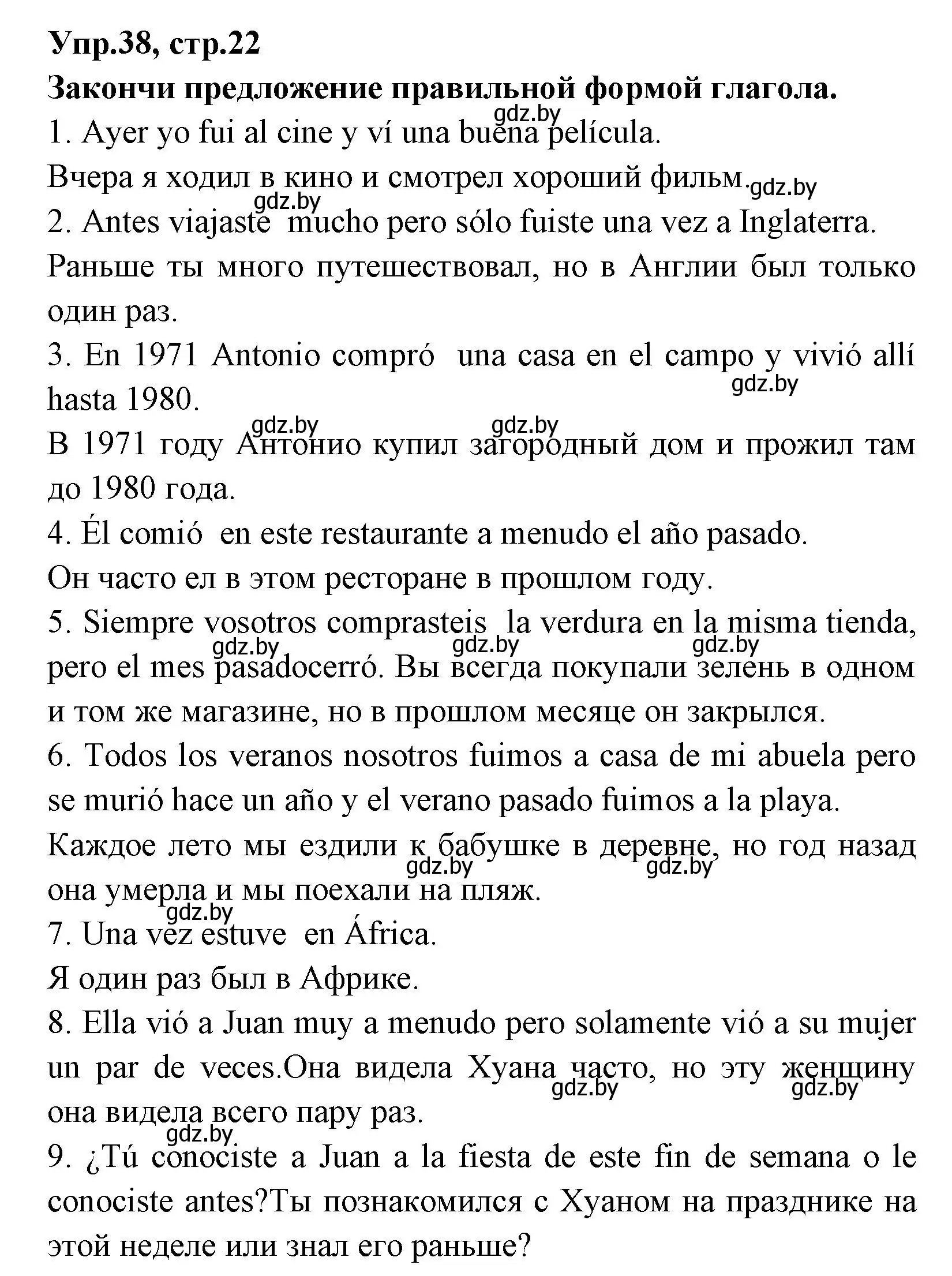 Упр.38, стр.22
Закончи предложение правильной формой глагола.

gdz.by

1. Ayer yo fui al cine y ví una buena película.
Вчера я ходил в кино и смотрел хороший фильм.

gdz.by

gdz.by

2. Antes viajaste mucho pero sólo fuiste una vez a Inglaterra.
Раньше ты много путешествовал, но в Англии был только один раз.
3. En 1971 Antonio compró una casa en el campo y vivió allí hasta 1980.

gdz.by

gdz.by gdz.by

В 1971 году Антонио купил загородный дом и прожил там до 1980 года.
4. Él comió en este restaurante a menudo el año pasado.
Он часто ел в этом ресторане в прошлом году.
5. Siempre vosotros comprasteis la verdura en la misma tienda, pero el mes pasadocerró. Вы всегда покупали зелень в одном и том же магазине, но в прошлом месяце он закрылся.

gdz.by gdz.by gdz.by

6. Todos los veranos nosotros fuimos a casa de mi abuela pero se murió hace un año y el verano pasado fuimos a la playa.
Каждое лето мы ездили к бабушке в деревне, но год назад она умерла и мы поехали на пляж.

gdz.by gdz.by

gdz.by

7. Una vez estuve en África.
Я один раз был в Африке.
8. Ella vió a Juan muy a menudo pero solamente vió a su mujer un par de veces.Она видела Хуана часто, но эту женщину она видела всего пару раз.

gdz.by gdz.by

gdz.by

9. ¿Tú conociste a Juan a la fiesta de este fin de semana o le conociste antes?Ты познакомился с Хуаном на празднике на этой неделе или знал его раньше?